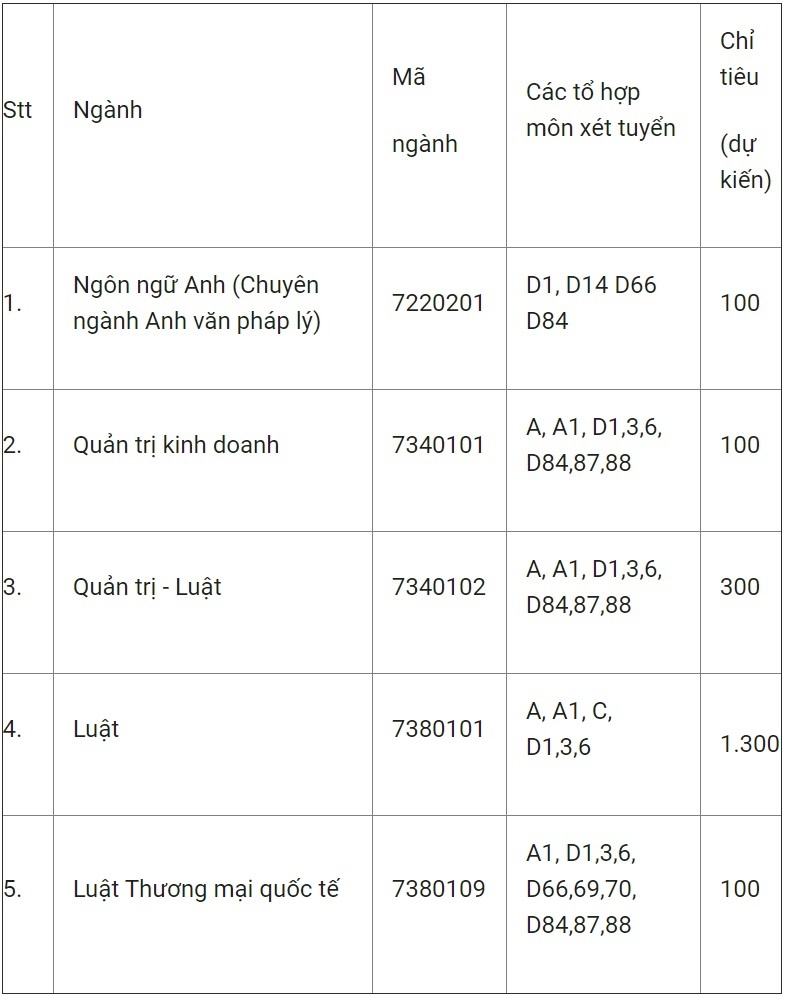 | Stt | Ngành | Mã ngành | Các tổ hợp môn xét tuyển | Chỉ tiêu (dự kiến) |
|---|---|---|---|---|
| 1. | Ngôn ngữ Anh (Chuyên ngành Anh văn pháp lý) | 7220201 | D1, D14 D66 D84 | 100 |
| 2. | Quản trị kinh doanh | 7340101 | A, A1, D1,3,6, D84,87,88 | 100 |
| 3. | Quản trị - Luật | 7340102 | A, A1, D1,3,6, D84,87,88 | 300 |
| 4. | Luật | 7380101 | A, A1, C, D1,3,6 | 1.300 |
| 5. | Luật Thương mại quốc tế | 7380109 | A1, D1,3,6, D66,69,70, D84,87,88 | 100 |